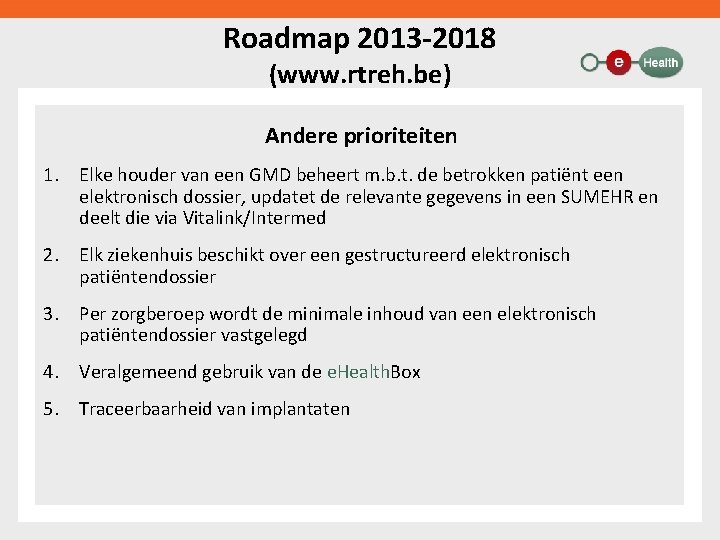 Roadmap 2013-2018
(www.rtreh.be)

e Health

Andere prioriteiten

1. Elke houder van een GMD beheert m.b.t. de betrokken patiënt een elektronisch dossier, updatet de relevante gegevens in een SUMEHR en deelt die via Vitalink/Intermed

2. Elk ziekenhuis beschikt over een gestructureerd elektronisch patiëntendossier

3. Per zorgberoep wordt de minimale inhoud van een elektronisch patiëntendossier vastgelegd

4. Veralgemeend gebruik van de eHealthBox

5. Traceerbaarheid van implantaten